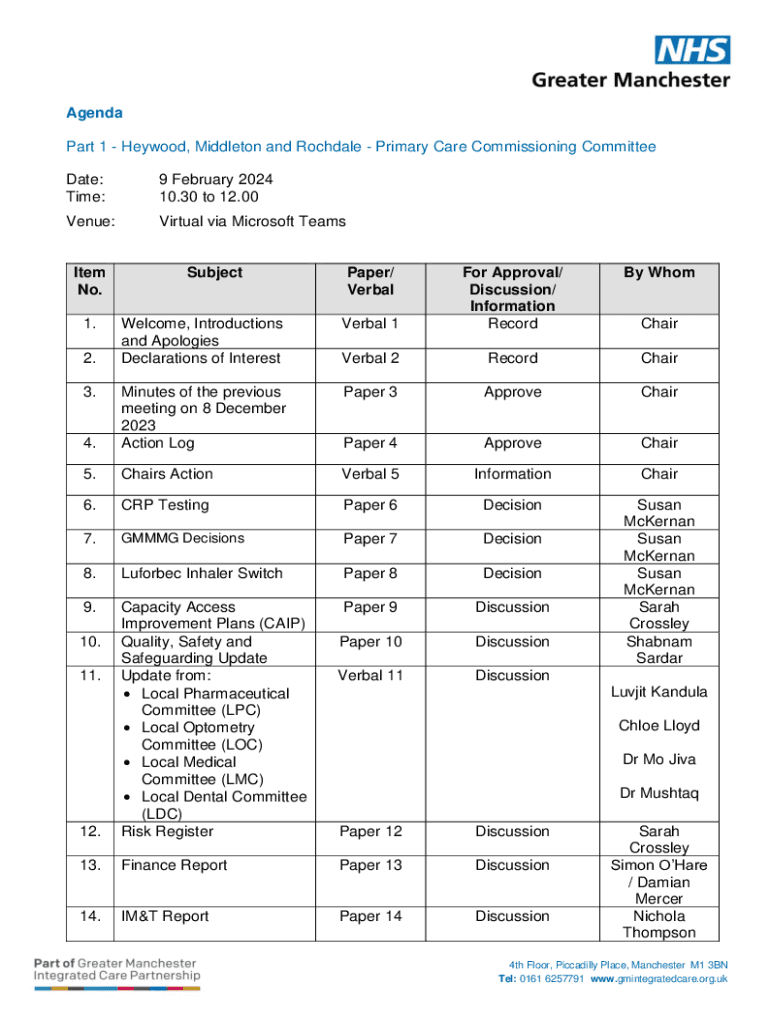 NHS
Greater Manchester

Agenda

Part 1 - Heywood, Middleton and Rochdale - Primary Care Commissioning Committee

Date: 9 February 2024
Time: 10.30 to 12.00

Venue: Virtual via Microsoft Teams

| Item No. | Subject | Paper/ Verbal | For Approval/ Discussion/ Information | By Whom |
|---|---|---|---|---|
| 1. | Welcome, Introductions and Apologies | Verbal 1 | Record | Chair |
| 2. | Declarations of Interest | Verbal 2 | Record | Chair |
| 3. | Minutes of the previous meeting on 8 December 2023 | Paper 3 | Approve | Chair |
| 4. | Action Log | Paper 4 | Approve | Chair |
| 5. | Chairs Action | Verbal 5 | Information | Chair |
| 6. | CRP Testing | Paper 6 | Decision | Susan McKernan |
| 7. | GMMMG Decisions | Paper 7 | Decision | Susan McKernan |
| 8. | Luforbec Inhaler Switch | Paper 8 | Decision | Susan McKernan |
| 9. | Capacity Access Improvement Plans (CAIP) | Paper 9 | Discussion | Sarah Crossley |
| 10. | Quality, Safety and Safeguarding Update | Paper 10 | Discussion | Shabnam Sardar |
| 11. | Update from: • Local Pharmaceutical Committee (LPC) • Local Optometry Committee (LOC) • Local Medical Committee (LMC) • Local Dental Committee (LDC) | Verbal 11 | Discussion | Luvjit Kandula Chloe Lloyd Dr Mo Jiva Dr Mushtaq |
| 12. | Risk Register | Paper 12 | Discussion | Sarah Crossley |
| 13. | Finance Report | Paper 13 | Discussion | Simon O'Hare / Damian Mercer |
| 14. | IM&T Report | Paper 14 | Discussion | Nichola Thompson |

Part of Greater Manchester Integrated Care Partnership

4th Floor, Piccadilly Place, Manchester M1 3BN
Tel: 0161 6257791 www.gmintegratedcare.org.uk